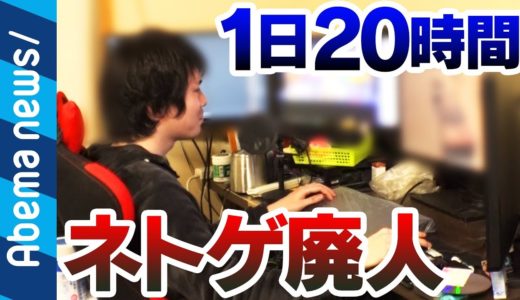 Abema news/

1日20時間

ネトゲ廃人